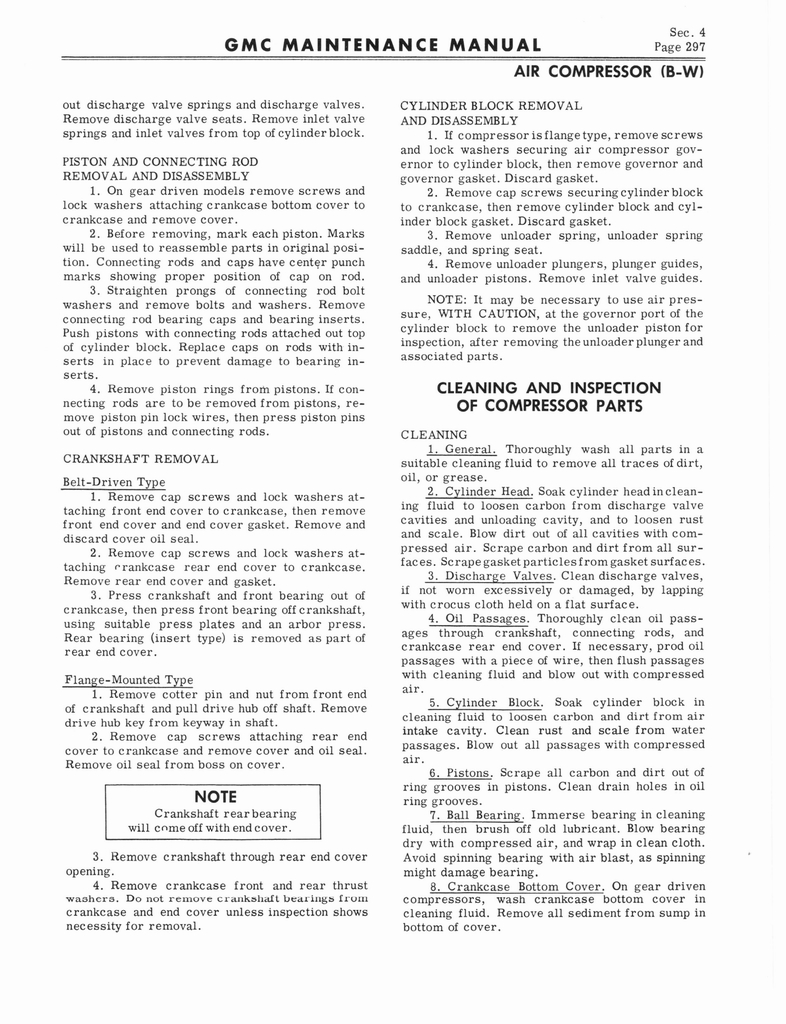 GMC MAINTENANCE MANUAL

Sec. 4
Page 297

AIR COMPRESSOR (B-W)

out discharge valve springs and discharge valves. Remove discharge valve seats. Remove inlet valve springs and inlet valves from top of cylinder block.

PISTON AND CONNECTING ROD REMOVAL AND DISASSEMBLY

1. On gear driven models remove screws and lock washers attaching crankcase bottom cover to crankcase and remove cover.

2. Before removing, mark each piston. Marks will be used to reassemble parts in original position. Connecting rods and caps have center punch marks showing proper position of cap on rod.

3. Straighten prongs of connecting rod bolt washers and remove bolts and washers. Remove connecting rod bearing caps and bearing inserts. Push pistons with connecting rods attached out top of cylinder block. Replace caps on rods with inserts in place to prevent damage to bearing inserts.

4. Remove piston rings from pistons. If connecting rods are to be removed from pistons, remove piston pin lock wires, then press piston pins out of pistons and connecting rods.

CRANKSHAFT REMOVAL

Belt-Driven Type

1. Remove cap screws and lock washers attaching front end cover to crankcase, then remove front end cover and end cover gasket. Remove and discard cover oil seal.

2. Remove cap screws and lock washers attaching crankcase rear end cover to crankcase. Remove rear end cover and gasket.

3. Press crankshaft and front bearing out of crankcase, then press front bearing off crankshaft, using suitable press plates and an arbor press. Rear bearing (insert type) is removed as part of rear end cover.

Flange-Mounted Type

1. Remove cotter pin and nut from front end of crankshaft and pull drive hub off shaft. Remove drive hub key from keyway in shaft.

2. Remove cap screws attaching rear end cover to crankcase and remove cover and oil seal. Remove oil seal from boss on cover.

NOTE
Crankshaft rear bearing will come off with end cover.

3. Remove crankshaft through rear end cover opening.

4. Remove crankcase front and rear thrust washers. Do not remove crankshaft bearings from crankcase and end cover unless inspection shows necessity for removal.

CYLINDER BLOCK REMOVAL AND DISASSEMBLY

1. If compressor is flange type, remove screws and lock washers securing air compressor governor to cylinder block, then remove governor and governor gasket. Discard gasket.

2. Remove cap screws securing cylinder block to crankcase, then remove cylinder block and cylinder block gasket. Discard gasket.

3. Remove unloader spring, unloader spring saddle, and spring seat.

4. Remove unloader plungers, plunger guides, and unloader pistons. Remove inlet valve guides.

NOTE: It may be necessary to use air pressure, WITH CAUTION, at the governor port of the cylinder block to remove the unloader piston for inspection, after removing the unloader plunger and associated parts.

CLEANING AND INSPECTION OF COMPRESSOR PARTS

CLEANING

1. General. Thoroughly wash all parts in a suitable cleaning fluid to remove all traces of dirt, oil, or grease.

2. Cylinder Head. Soak cylinder head in cleaning fluid to loosen carbon from discharge valve cavities and unloading cavity, and to loosen rust and scale. Blow dirt out of all cavities with compressed air. Scrape carbon and dirt from all surfaces. Scrape gasket particles from gasket surfaces.

3. Discharge Valves. Clean discharge valves, if not worn excessively or damaged, by lapping with crocus cloth held on a flat surface.

4. Oil Passages. Thoroughly clean oil passages through crankshaft, connecting rods, and crankcase rear end cover. If necessary, prod oil passages with a piece of wire, then flush passages with cleaning fluid and blow out with compressed air.

5. Cylinder Block. Soak cylinder block in cleaning fluid to loosen carbon and dirt from air intake cavity. Clean rust and scale from water passages. Blow out all passages with compressed air.

6. Pistons. Scrape all carbon and dirt out of ring grooves in pistons. Clean drain holes in oil ring grooves.

7. Ball Bearing. Immerse bearing in cleaning fluid, then brush off old lubricant. Blow bearing dry with compressed air, and wrap in clean cloth. Avoid spinning bearing with air blast, as spinning might damage bearing.

8. Crankcase Bottom Cover. On gear driven compressors, wash crankcase bottom cover in cleaning fluid. Remove all sediment from sump in bottom of cover.